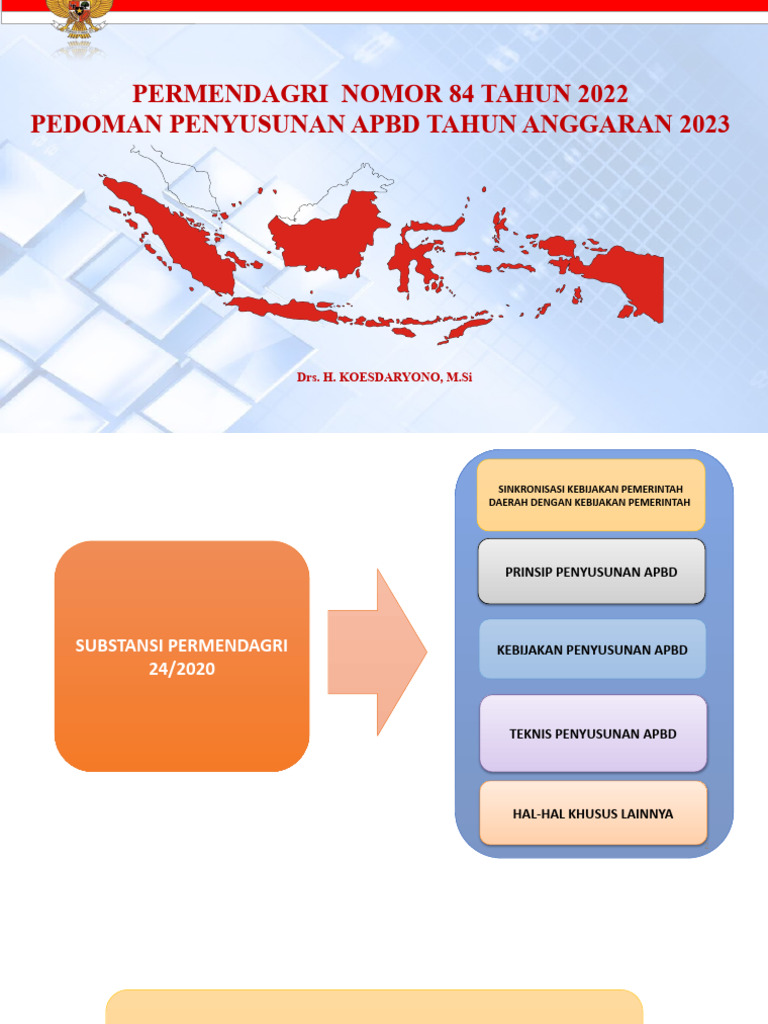 PERMENDAGRI NOMOR 84 TAHUN 2022
PEDOMAN PENYUSUNAN APBD TAHUN ANGGARAN 2023

Drs. H. KOESDARYONO, M.Si

SUBSTANSI PERMENDAGRI 24/2020

SINKRONISASI KEBIJAKAN PEMERINTAH DAERAH DENGAN KEBIJAKAN PEMERINTAH

PRINSIP PENYUSUNAN APBD

KEBIJAKAN PENYUSUNAN APBD

TEKNIS PENYUSUNAN APBD

HAL-HAL KHUSUS LAINNYA